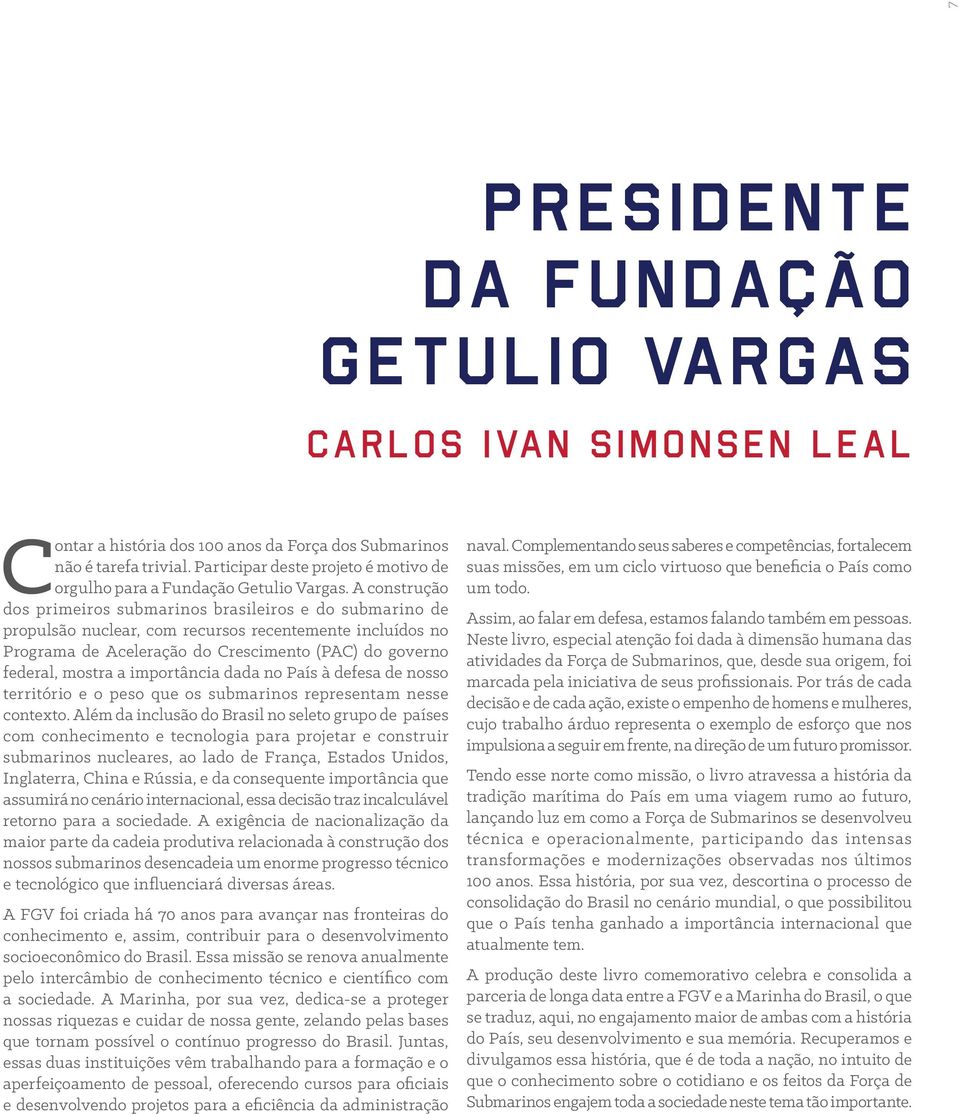 7

PRESIDENTE DA FUNDAÇÃO GETULIO VARGAS

CARLOS IVAN SIMONSEN LEAL

Contar a história dos 100 anos da Força dos Submarinos não é tarefa trivial. Participar deste projeto é motivo de orgulho para a Fundação Getulio Vargas. A construção dos primeiros submarinos brasileiros e do submarino de propulsão nuclear, com recursos recentemente incluídos no Programa de Aceleração do Crescimento (PAC) do governo federal, mostra a importância dada no País à defesa de nosso território e o peso que os submarinos representam nesse contexto. Além da inclusão do Brasil no seleto grupo de países com conhecimento e tecnologia para projetar e construir submarinos nucleares, ao lado de França, Estados Unidos, Inglaterra, China e Rússia, e da consequente importância que assumirá no cenário internacional, essa decisão traz incalculável retorno para a sociedade. A exigência de nacionalização da maior parte da cadeia produtiva relacionada à construção dos nossos submarinos desencadeia um enorme progresso técnico e tecnológico que influenciará diversas áreas.

A FGV foi criada há 70 anos para avançar nas fronteiras do conhecimento e, assim, contribuir para o desenvolvimento socioeconômico do Brasil. Essa missão se renova anualmente pelo intercâmbio de conhecimento técnico e científico com a sociedade. A Marinha, por sua vez, dedica-se a proteger nossas riquezas e cuidar de nossa gente, zelando pelas bases que tornam possível o contínuo progresso do Brasil. Juntas, essas duas instituições vêm trabalhando para a formação e o aperfeiçoamento de pessoal, oferecendo cursos para oficiais e desenvolvendo projetos para a eficiência da administração naval. Complementando seus saberes e competências, fortalecem suas missões, em um ciclo virtuoso que beneficia o País como um todo.

Assim, ao falar em defesa, estamos falando também em pessoas. Neste livro, especial atenção foi dada à dimensão humana das atividades da Força de Submarinos, que, desde sua origem, foi marcada pela iniciativa de seus profissionais. Por trás de cada decisão e de cada ação, existe o empenho de homens e mulheres, cujo trabalho árduo representa o exemplo de esforço que nos impulsiona a seguir em frente, na direção de um futuro promissor.

Tendo esse norte como missão, o livro atravessa a história da tradição marítima do País em uma viagem rumo ao futuro, lançando luz em como a Força de Submarinos se desenvolveu técnica e operacionalmente, participando das intensas transformações e modernizações observadas nos últimos 100 anos. Essa história, por sua vez, descortina o processo de consolidação do Brasil no cenário mundial, o que possibilitou que o País tenha ganhado a importância internacional que atualmente tem.

A produção deste livro comemorativo celebra e consolida a parceria de longa data entre a FGV e a Marinha do Brasil, o que se traduz, aqui, no engajamento maior de ambas com a história do País, seu desenvolvimento e sua memória. Recuperamos e divulgamos essa história, que é de toda a nação, no intuito de que o conhecimento sobre o cotidiano e os feitos da Força de Submarinos engajem toda a sociedade neste tema tão importante.